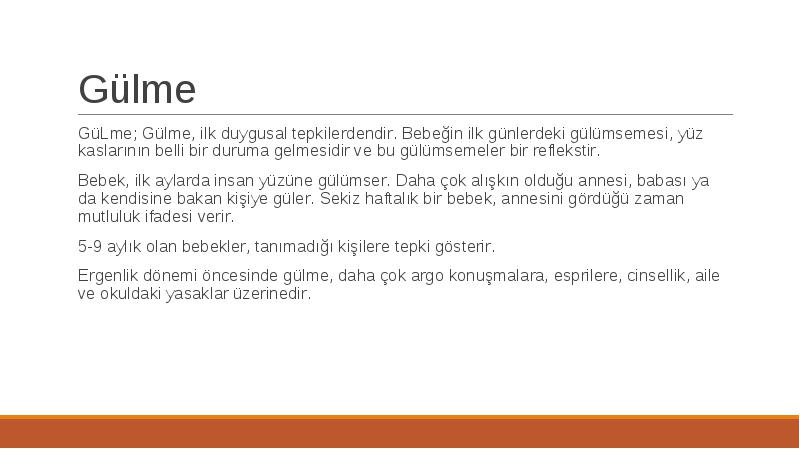 Gülme

GüLme; Gülme, ilk duygusal tepkilerdendir. Bebeğin ilk günlerdeki gülümsemesi, yüz kaslarının belli bir duruma gelmesidir ve bu gülümsemeler bir reflekstir.

Bebek, ilk aylarda insan yüzüne gülümser. Daha çok alışkın olduğu annesi, babası ya da kendisine bakan kişiye güler. Sekiz haftalık bir bebek, annesini gördüğü zaman mutluluk ifadesi verir.

5-9 aylık olan bebekler, tanımadığı kişilere tepki gösterir.

Ergenlik dönemi öncesinde gülme, daha çok argo konuşmalara, esprilere, cinsellik, aile ve okuldaki yasaklar üzerinedir.